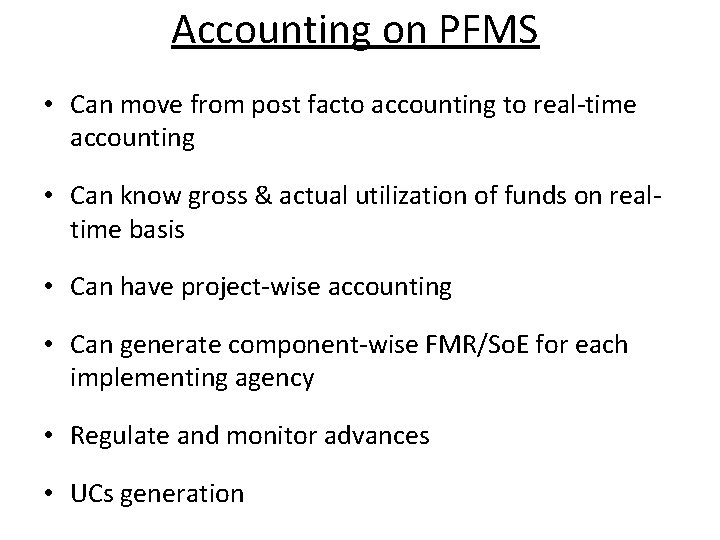 Accounting on PFMS

• Can move from post facto accounting to real-time accounting

• Can know gross & actual utilization of funds on real-time basis

• Can have project-wise accounting

• Can generate component-wise FMR/SoE for each implementing agency

• Regulate and monitor advances

• UCs generation